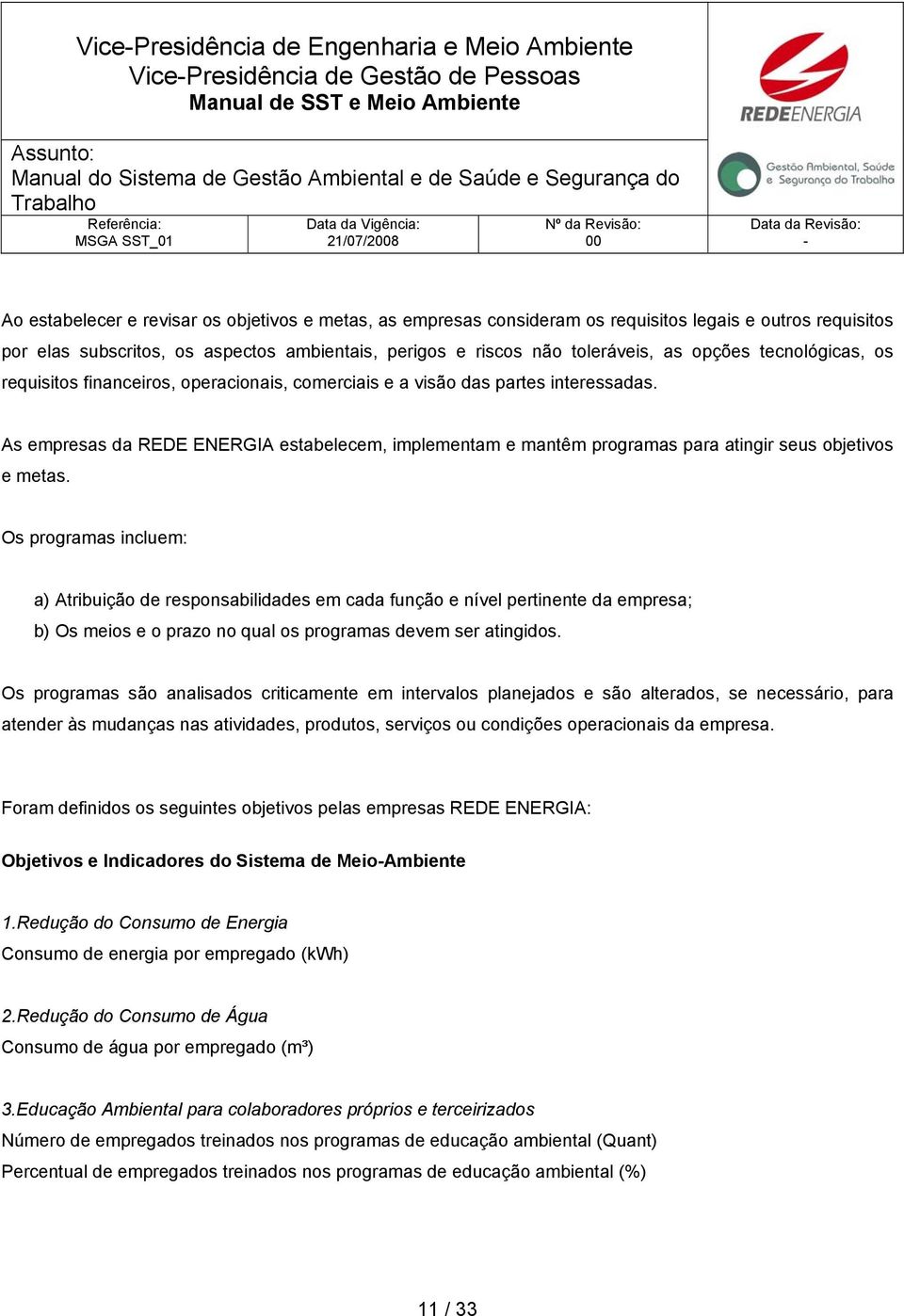 Vice-Presidência de Engenharia e Meio Ambiente
Vice-Presidência de Gestão de Pessoas
Manual de SST e Meio Ambiente

REDEENERGIA

Assunto:
Manual do Sistema de Gestão Ambiental e de Saúde e Segurança do Trabalho

Gestão Ambiental, Saúde e Segurança do Trabalho

| Referência: MSGA SST_01 | Data da Vigência: 21/07/2008 | Nº da Revisão: 00 | Data da Revisão: - |
|---|---|---|---|

Ao estabelecer e revisar os objetivos e metas, as empresas consideram os requisitos legais e outros requisitos por elas subscritos, os aspectos ambientais, perigos e riscos não toleráveis, as opções tecnológicas, os requisitos financeiros, operacionais, comerciais e a visão das partes interessadas.

As empresas da REDE ENERGIA estabelecem, implementam e mantêm programas para atingir seus objetivos e metas.

Os programas incluem:

a) Atribuição de responsabilidades em cada função e nível pertinente da empresa;
b) Os meios e o prazo no qual os programas devem ser atingidos.

Os programas são analisados criticamente em intervalos planejados e são alterados, se necessário, para atender às mudanças nas atividades, produtos, serviços ou condições operacionais da empresa.

Foram definidos os seguintes objetivos pelas empresas REDE ENERGIA:

Objetivos e Indicadores do Sistema de Meio-Ambiente

1.Redução do Consumo de Energia
Consumo de energia por empregado (kWh)

2.Redução do Consumo de Água
Consumo de água por empregado (m³)

3.Educação Ambiental para colaboradores próprios e terceirizados
Número de empregados treinados nos programas de educação ambiental (Quant)
Percentual de empregados treinados nos programas de educação ambiental (%)

11 / 33